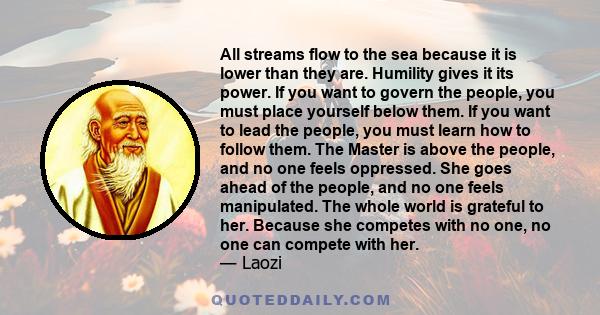 All streams flow to the sea because it is lower than they are. Humility gives it its power. If you want to govern the people, you must place yourself below them. If you want to lead the people, you must learn how to follow them. The Master is above the people, and no one feels oppressed. She goes ahead of the people, and no one feels manipulated. The whole world is grateful to her. Because she competes with no one, no one can compete with her.
— Laozi

QUOTEDDAILY.COM